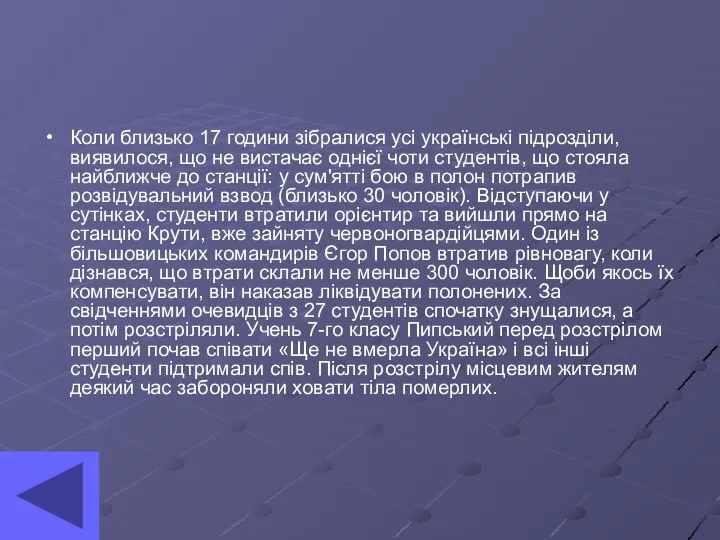 • Коли близько 17 години зібралися усі українські підрозділи, виявилося, що не вистачає однієї чоти студентів, що стояла найближче до станції: у сум'ятті бою в полон потрапив розвідувальний взвод (близько 30 чоловік). Відступаючи у сутінках, студенти втратили орієнтир та вийшли прямо на станцію Крути, вже зайняту червоногвардійцями. Один із більшовицьких командирів Єгор Попов втратив рівновагу, коли дізнався, що втрати склали не менше 300 чоловік. Щоби якось їх компенсувати, він наказав ліквідувати полонених. За свідченнями очевидців з 27 студентів спочатку знущалися, а потім розстріляли. Учень 7-го класу Пипський перед розстрілом перший почав співати «Ще не вмерла Україна» і всі інші студенти підтримали спів. Після розстрілу місцевим жителям деякий час забороняли ховати тіла померлих.